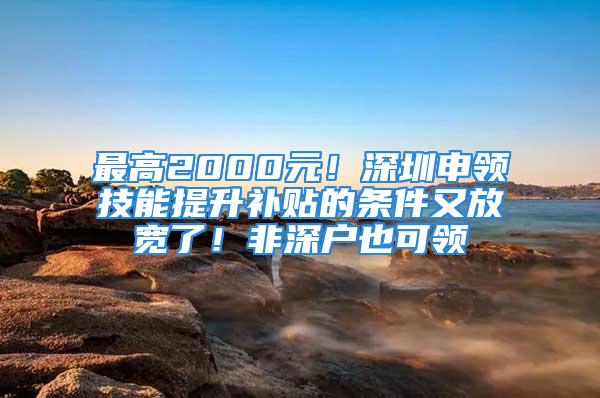 最高2000元！深圳申领技能提升补贴的条件又放宽了！非深户也可领